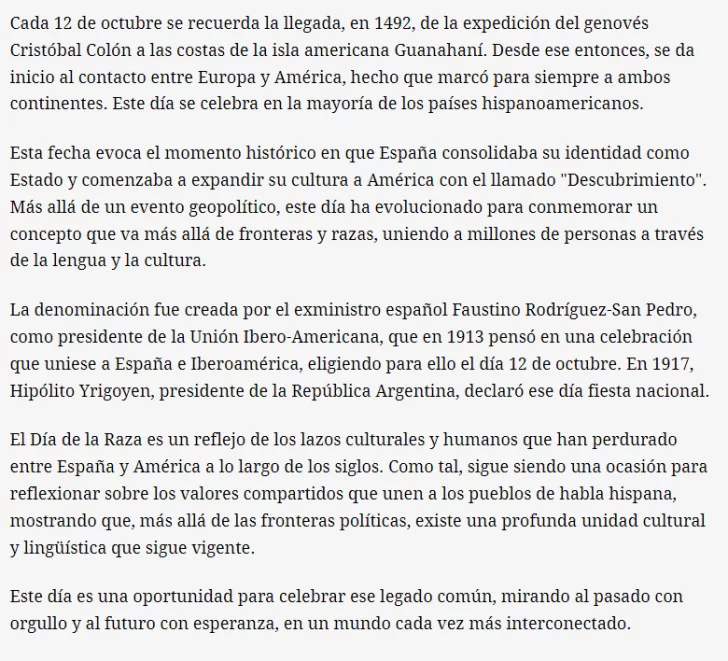 Cada 12 de octubre se recuerda la llegada, en 1492, de la expedición del genovés Cristóbal Colón a las costas de la isla americana Guanahaní. Desde ese entonces, se da inicio al contacto entre Europa y América, hecho que marcó para siempre a ambos continentes. Este día se celebra en la mayoría de los países hispanoamericanos.

Esta fecha evoca el momento histórico en que España consolidaba su identidad como Estado y comenzaba a expandir su cultura a América con el llamado "Descubrimiento". Más allá de un evento geopolítico, este día ha evolucionado para conmemorar un concepto que va más allá de fronteras y razas, uniendo a millones de personas a través de la lengua y la cultura.

La denominación fue creada por el exministro español Faustino Rodríguez-San Pedro, como presidente de la Unión Ibero-Americana, que en 1913 pensó en una celebración que uniese a España e Iberoamérica, eligiendo para ello el día 12 de octubre. En 1917, Hipólito Yrigoyen, presidente de la República Argentina, declaró ese día fiesta nacional.

El Día de la Raza es un reflejo de los lazos culturales y humanos que han perdurado entre España y América a lo largo de los siglos. Como tal, sigue siendo una ocasión para reflexionar sobre los valores compartidos que unen a los pueblos de habla hispana, mostrando que, más allá de las fronteras políticas, existe una profunda unidad cultural y lingüística que sigue vigente.

Este día es una oportunidad para celebrar ese legado común, mirando al pasado con orgullo y al futuro con esperanza, en un mundo cada vez más interconectado.